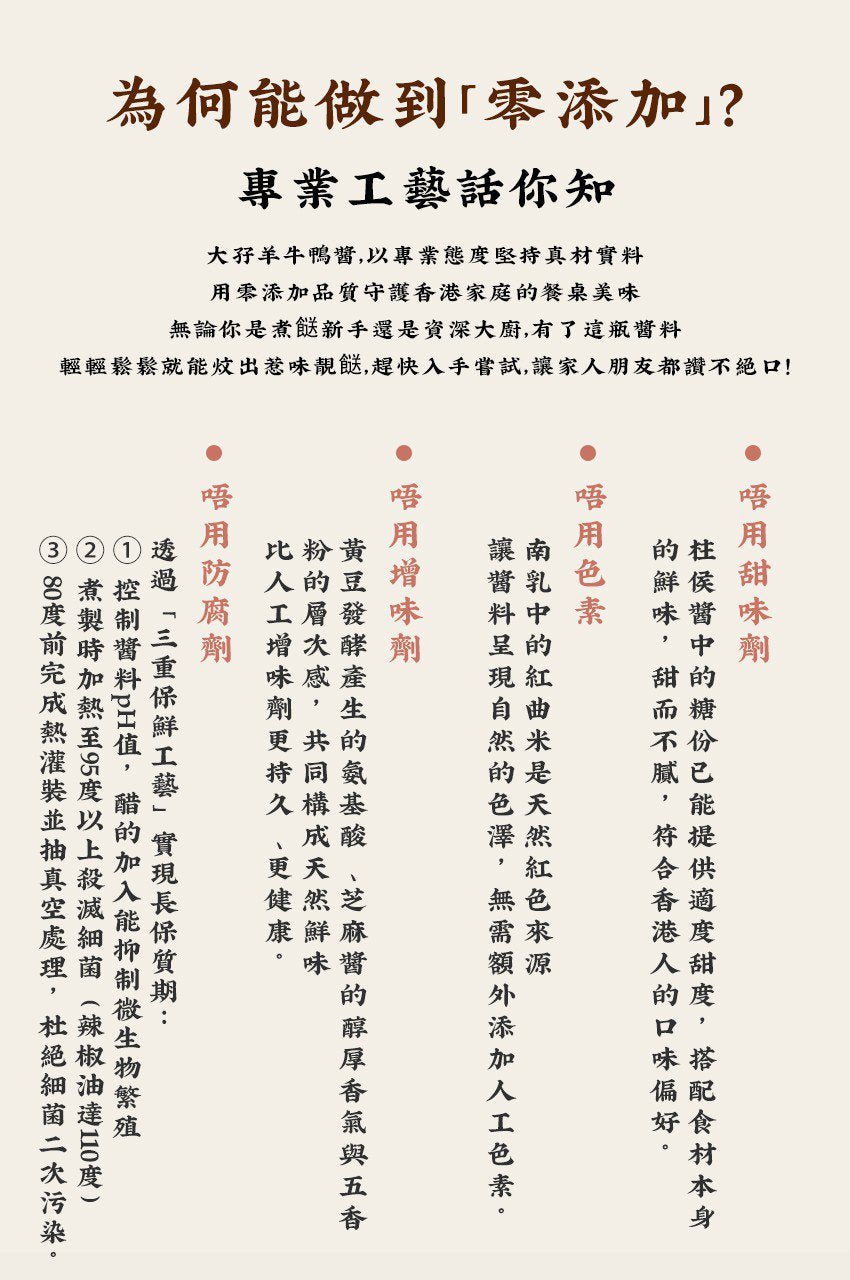 為何能做到「零添加」?

專業工藝話你知

大孖羊牛鴨醬,以專業態度堅持真材實料
用零添加品質守護香港家庭的餐桌美味
無論你是煮餸新手還是資深大廚,有了這瓶醬料
輕輕鬆鬆就能炆出惹味靚餸,趕快入手嘗試,讓家人朋友都讚不絕口!

● 唔用甜味劑

柱侯醬中的糖份已能提供適度甜度,搭配食材本身的鮮味,甜而不膩,符合香港人的口味偏好。

● 唔用色素

南乳中的紅曲米是天然紅色來源
讓醬料呈現自然的色澤,無需額外添加人工色素。

● 唔用增味劑

黃豆發酵產生的氨基酸、芝麻醬的醇厚香氣與五香粉的層次感,共同構成天然鮮味
比人工增味劑更持久、更健康。

● 唔用防腐劑

透過「三重保鮮工藝」實現長保質期:
① 控制醬料pH值,醋的加入能抑制微生物繁殖
② 煮製時加熱至95度以上殺滅細菌(辣椒油達110度)
③ 80度前完成熱灌裝並抽真空處理,杜絕細菌二次污染。